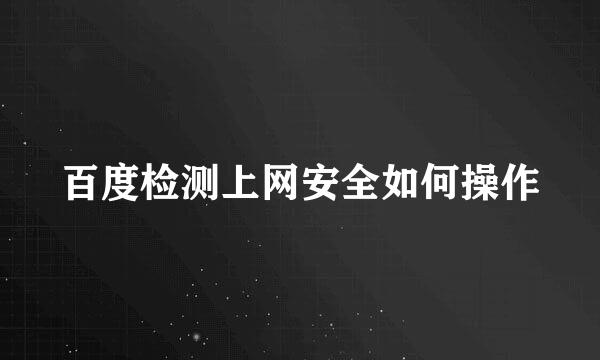 百度检测上网安全如何操作